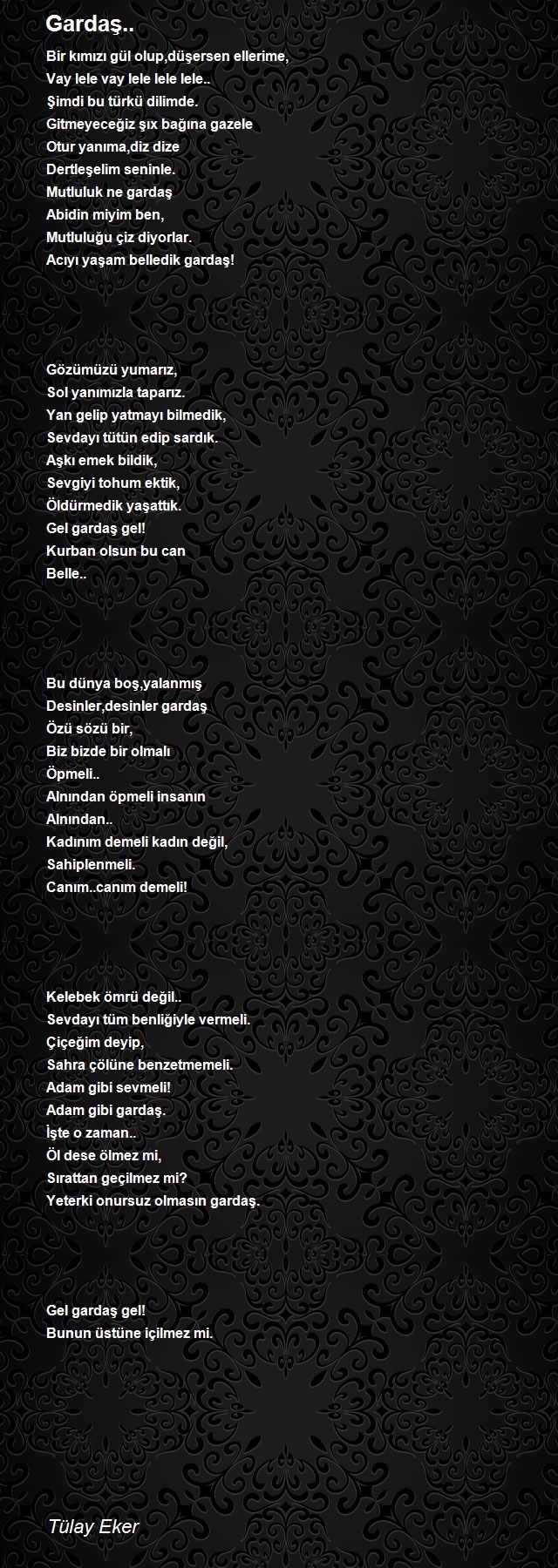 Gardaş..

Bir kımızı gül olup,düşersen ellerime,
Vay lele vay lele lele lele..
Şimdi bu türkü dilimde.
Gitmeyeceğiz şıx bağına gazele
Otur yanıma,diz dize
Dertleşelim seninle.
Mutluluk ne gardaş
Abidin miyim ben,
Mutluluğu çiz diyorlar.
Acıyı yaşam belledik gardaş!

Gözümüzü yumarız,
Sol yanımızla taparız.
Yan gelip yatmayı bilmedik,
Sevdayı tütün edip sardık.
Aşkı emek bildik,
Sevgiyi tohum ektik,
Öldürmedik yaşattık.
Gel gardaş gel!
Kurban olsun bu can
Belle..

Bu dünya boş,yalanmış
Desinler,desinler gardaş
Özü sözü bir,
Biz bizde bir olmalı
Öpmeli..
Alnından öpmeli insanın
Alnından..
Kadınım demeli kadın değil,
Sahiplenmeli.
Canım..canım demeli!

Kelebek ömrü değil..
Sevdayı tüm benliğiyle vermeli.
Çiçeğim deyip,
Sahra çölüne benzetmemeli.
Adam gibi sevmeli!
Adam gibi gardaş.
İşte o zaman..
Öl dese ölmez mi,
Sırattan geçilmez mi?
Yeterki onursuz olmasın gardaş.

Gel gardaş gel!
Bunun üstüne içilmez mi.

Tülay Eker